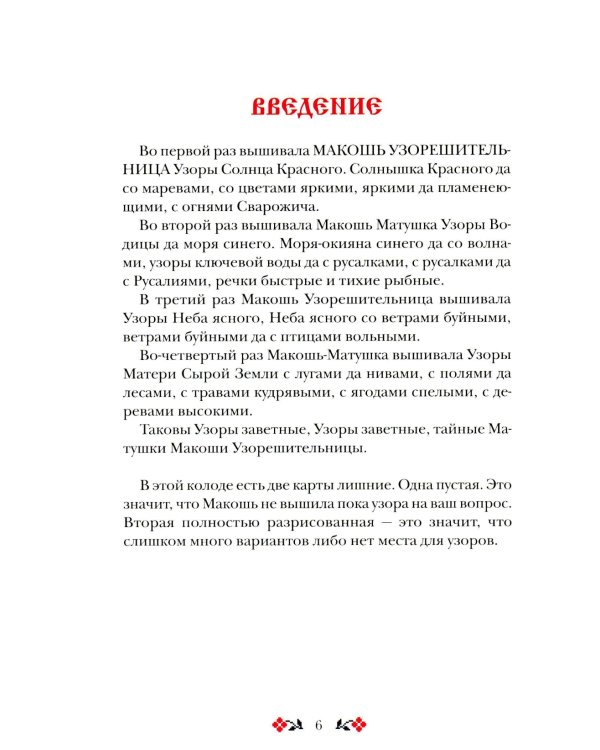 ВВЕДЕНИЕ

Во первой раз вышивала МАКОШЬ УЗОРЕШИТЕЛЬНИЦА Узоры Солнца Красного. Солнышка Красного да со маревами, со цветами яркими, яркими да пламенеющими, с огнями Сварожича.

Во второй раз вышивала Макошь Матушка Узоры Водицы да моря синего. Моря-окияна синего да со волнами, узоры ключевой воды да с русалками, с русалками да с Русалиями, речки быстрые и тихие рыбные.

В третий раз Макошь Узорешительница вышивала Узоры Неба ясного, Неба ясного со ветрами буйными, ветрами буйными да с птицами вольными.

Во-четвертый раз Макошь-Матушка вышивала Узоры Матери Сырой Земли с лугами да нивами, с полями да лесами, с травами кудрявыми, с ягодами спелыми, с деревами высокими.

Таковы Узоры заветные, Узоры заветные, тайные Матушки Макоши Узорешительницы.

В этой колоде есть две карты лишние. Одна пустая. Это значит, что Макошь не вышила пока узора на ваш вопрос. Вторая полностью разрисованная — это значит, что слишком много вариантов либо нет места для узоров.

6